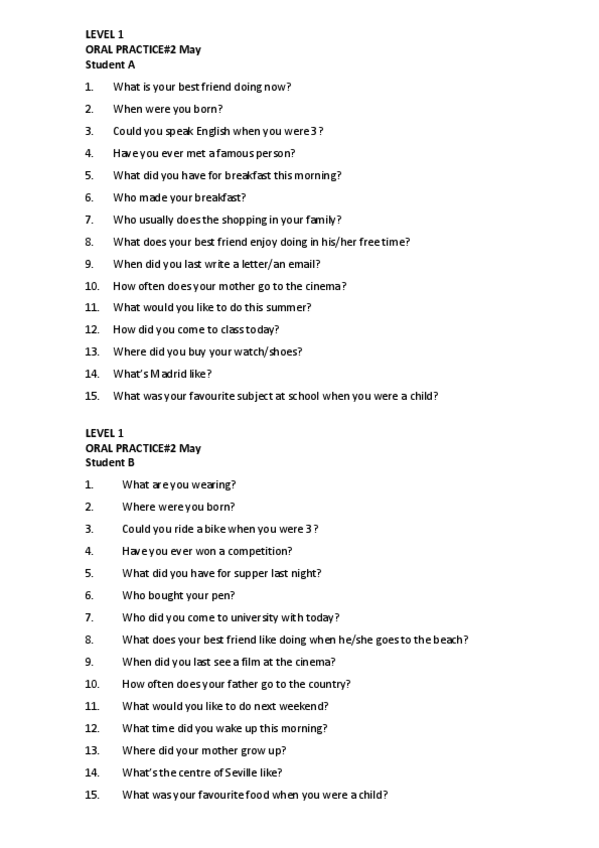 LEVEL 1
ORAL PRACTICE#2 May
Student A

1. What is your best friend doing now?
2. When were you born?
3. Could you speak English when you were 3?
4. Have you ever met a famous person?
5. What did you have for breakfast this morning?
6. Who made your breakfast?
7. Who usually does the shopping in your family?
8. What does your best friend enjoy doing in his/her free time?
9. When did you last write a letter/an email?
10. How often does your mother go to the cinema?
11. What would you like to do this summer?
12. How did you come to class today?
13. Where did you buy your watch/shoes?
14. What's Madrid like?
15. What was your favourite subject at school when you were a child?

LEVEL 1
ORAL PRACTICE#2 May
Student B

1. What are you wearing?
2. Where were you born?
3. Could you ride a bike when you were 3?
4. Have you ever won a competition?
5. What did you have for supper last night?
6. Who bought your pen?
7. Who did you come to university with today?
8. What does your best friend like doing when he/she goes to the beach?
9. When did you last see a film at the cinema?
10. How often does your father go to the country?
11. What would you like to do next weekend?
12. What time did you wake up this morning?
13. Where did your mother grow up?
14. What's the centre of Seville like?
15. What was your favourite food when you were a child?